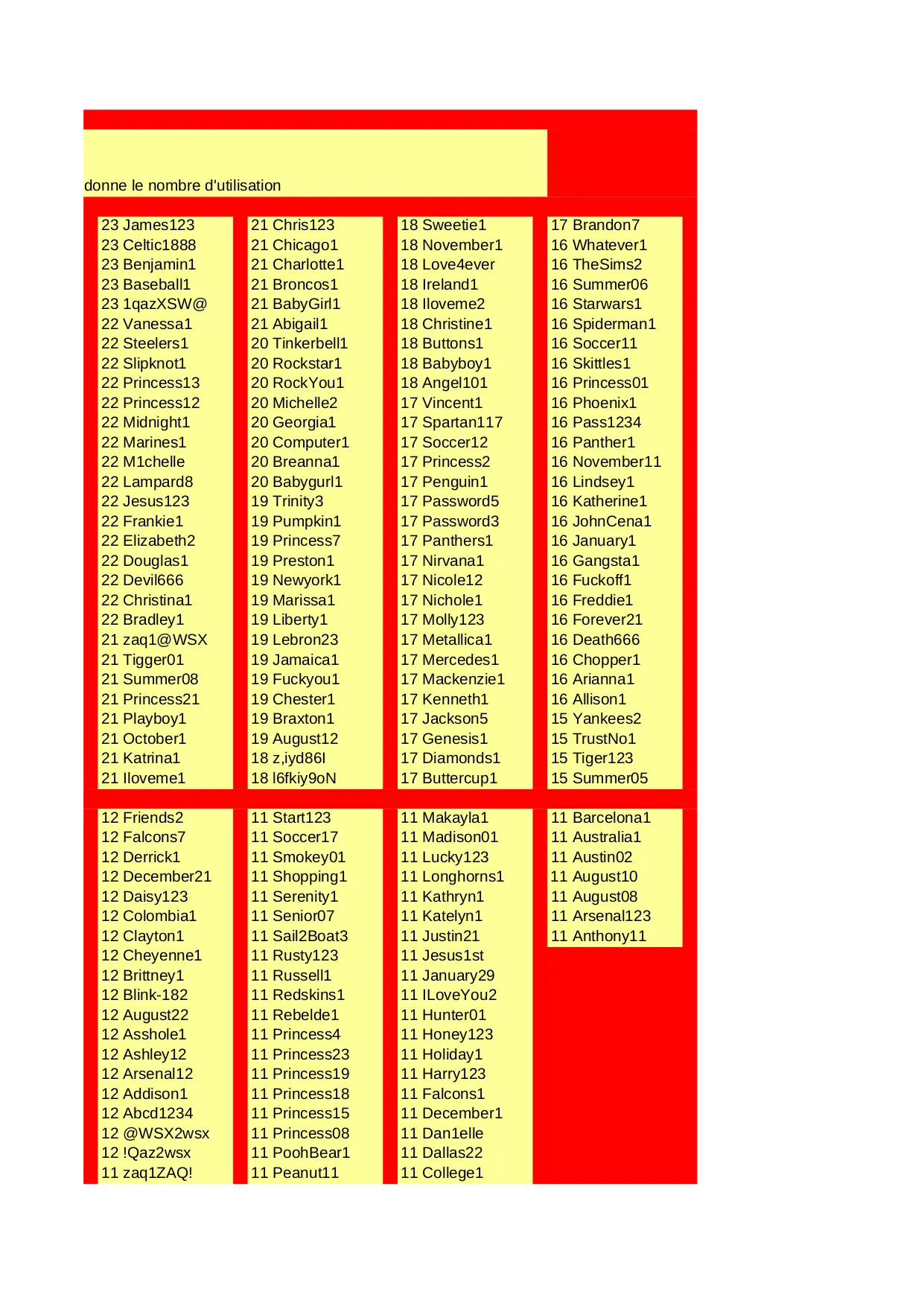 donne le nombre d'utilisation

23 James123
23 Celtic1888
23 Benjamin1
23 Baseball1
23 1qazXSW@
22 Vanessa1
22 Steelers1
22 Slipknot1
22 Princess13
22 Princess12
22 Midnight1
22 Marines1
22 M1chelle
22 Lampard8
22 Jesus123
22 Frankie1
22 Elizabeth2
22 Douglas1
22 Devil666
22 Christina1
22 Bradley1
21 zaq1@WSX
21 Tigger01
21 Summer08
21 Princess21
21 Playboy1
21 October1
21 Katrina1
21 Iloveme1

21 Chris123
21 Chicago1
21 Charlotte1
21 Broncos1
21 BabyGirl1
21 Abigail1
20 Tinkerbell1
20 Rockstar1
20 RockYou1
20 Michelle2
20 Georgia1
20 Computer1
20 Breanna1
20 Babygurl1
19 Trinity3
19 Pumpkin1
19 Princess7
19 Preston1
19 Newyork1
19 Marissa1
19 Liberty1
19 Lebron23
19 Jamaica1
19 Fuckyou1
19 Chester1
19 Braxton1
19 August12
18 z,iyd86I
18 l6fkiy9oN

18 Sweetie1
18 November1
18 Love4ever
18 Ireland1
18 Iloveme2
18 Christine1
18 Buttons1
18 Babyboy1
18 Angel101
17 Vincent1
17 Spartan117
17 Soccer12
17 Princess2
17 Penguin1
17 Password5
17 Password3
17 Panthers1
17 Nirvana1
17 Nicole12
17 Nichole1
17 Molly123
17 Metallica1
17 Mercedes1
17 Mackenzie1
17 Kenneth1
17 Jackson5
17 Genesis1
17 Diamonds1
17 Buttercup1

17 Brandon7
16 Whatever1
16 TheSims2
16 Summer06
16 Starwars1
16 Spiderman1
16 Soccer11
16 Skittles1
16 Princess01
16 Phoenix1
16 Pass1234
16 Panther1
16 November11
16 Lindsey1
16 Katherine1
16 JohnCena1
16 January1
16 Gangsta1
16 Fuckoff1
16 Freddie1
16 Forever21
16 Death666
16 Chopper1
16 Arianna1
16 Allison1
15 Yankees2
15 TrustNo1
15 Tiger123
15 Summer05

12 Friends2
12 Falcons7
12 Derrick1
12 December21
12 Daisy123
12 Colombia1
12 Clayton1
12 Cheyenne1
12 Brittney1
12 Blink-182
12 August22
12 Asshole1
12 Ashley12
12 Arsenal12
12 Addison1
12 Abcd1234
12 @WSX2wsx
12 !Qaz2wsx
11 zaq1ZAQ!

11 Start123
11 Soccer17
11 Smokey01
11 Shopping1
11 Serenity1
11 Senior07
11 Sail2Boat3
11 Rusty123
11 Russell1
11 Redskins1
11 Rebelde1
11 Princess4
11 Princess23
11 Princess19
11 Princess18
11 Princess15
11 Princess08
11 PoohBear1
11 Peanut11

11 Makayla1
11 Madison01
11 Lucky123
11 Longhorns1
11 Kathryn1
11 Katelyn1
11 Justin21
11 Jesus1st
11 January29
11 ILoveYou2
11 Hunter01
11 Honey123
11 Holiday1
11 Harry123
11 Falcons1
11 December1
11 Dan1elle
11 Dallas22
11 College1

11 Barcelona1
11 Australia1
11 Austin02
11 August10
11 August08
11 Arsenal123
11 Anthony11